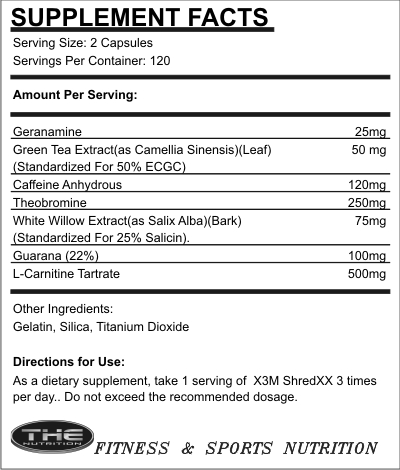 SUPPLEMENT FACTS

Serving Size: 2 Capsules
Servings Per Container: 120

Amount Per Serving:

| | |
|---|---|
| Geranamine | 25mg |
| Green Tea Extract(as Camellia Sinensis)(Leaf) (Standardized For 50% ECGC) | 50 mg |
| Caffeine Anhydrous | 120mg |
| Theobromine | 250mg |
| White Willow Extract(as Salix Alba)(Bark) (Standardized For 25% Salicin). | 75mg |
| Guarana (22%) | 100mg |
| L-Carnitine Tartrate | 500mg |

Other Ingredients:
Gelatin, Silica, Titanium Dioxide

Directions for Use:
As a dietary supplement, take 1 serving of X3M ShredXX 3 times per day.. Do not exceed the recommended dosage.

THE NUTRITION

FITNESS & SPORTS NUTRITION